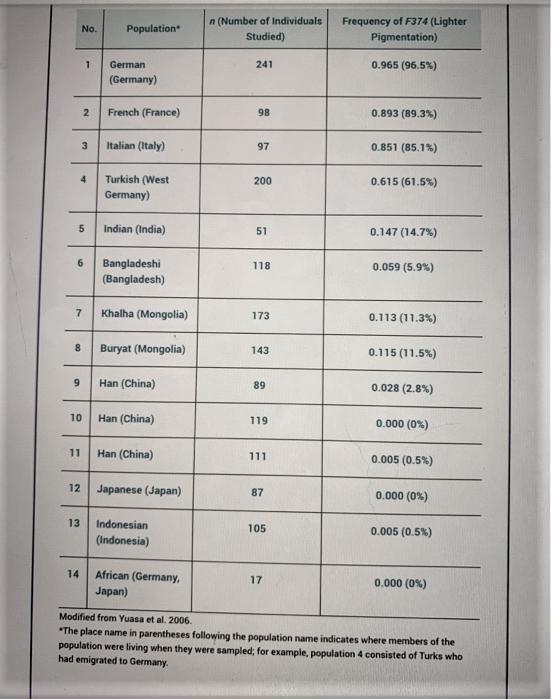 | No. | Population* | n (Number of Individuals Studied) | Frequency of F374 (Lighter Pigmentation) |
|---|---|---|---|
| 1 | German (Germany) | 241 | 0.965 (96.5%) |
| 2 | French (France) | 98 | 0.893 (89.3%) |
| 3 | Italian (Italy) | 97 | 0.851 (85.1%) |
| 4 | Turkish (West Germany) | 200 | 0.615 (61.5%) |
| 5 | Indian (India) | 51 | 0.147 (14.7%) |
| 6 | Bangladeshi (Bangladesh) | 118 | 0.059 (5.9%) |
| 7 | Khalha (Mongolia) | 173 | 0.113 (11.3%) |
| 8 | Buryat (Mongolia) | 143 | 0.115 (11.5%) |
| 9 | Han (China) | 89 | 0.028 (2.8%) |
| 10 | Han (China) | 119 | 0.000 (0%) |
| 11 | Han (China) | 111 | 0.005 (0.5%) |
| 12 | Japanese (Japan) | 87 | 0.000 (0%) |
| 13 | Indonesian (Indonesia) | 105 | 0.005 (0.5%) |
| 14 | African (Germany, Japan) | 17 | 0.000 (0%) |

Modified from Yuasa et al. 2006.
*The place name in parentheses following the population name indicates where members of the population were living when they were sampled; for example, population 4 consisted of Turks who had emigrated to Germany.